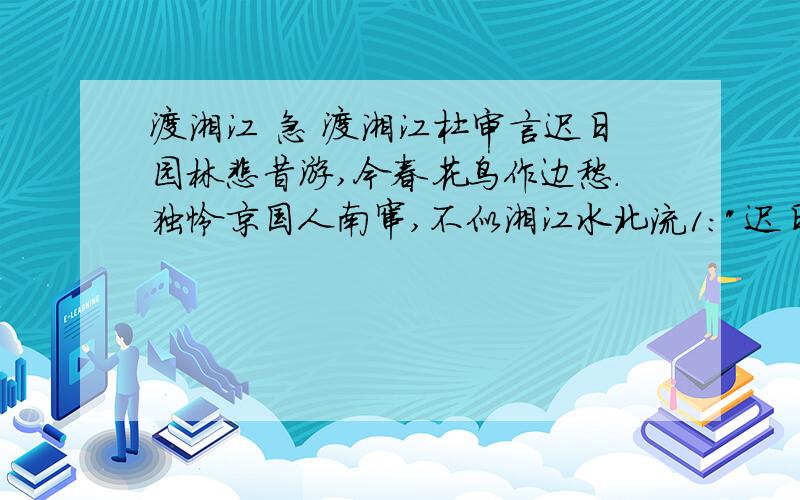 渡湘江 急 渡湘江杜审言迟日园林悲昔游,今春花鸟作边愁.独怜京国人南窜,不似湘江水北流1:"迟日

E-LEARNING